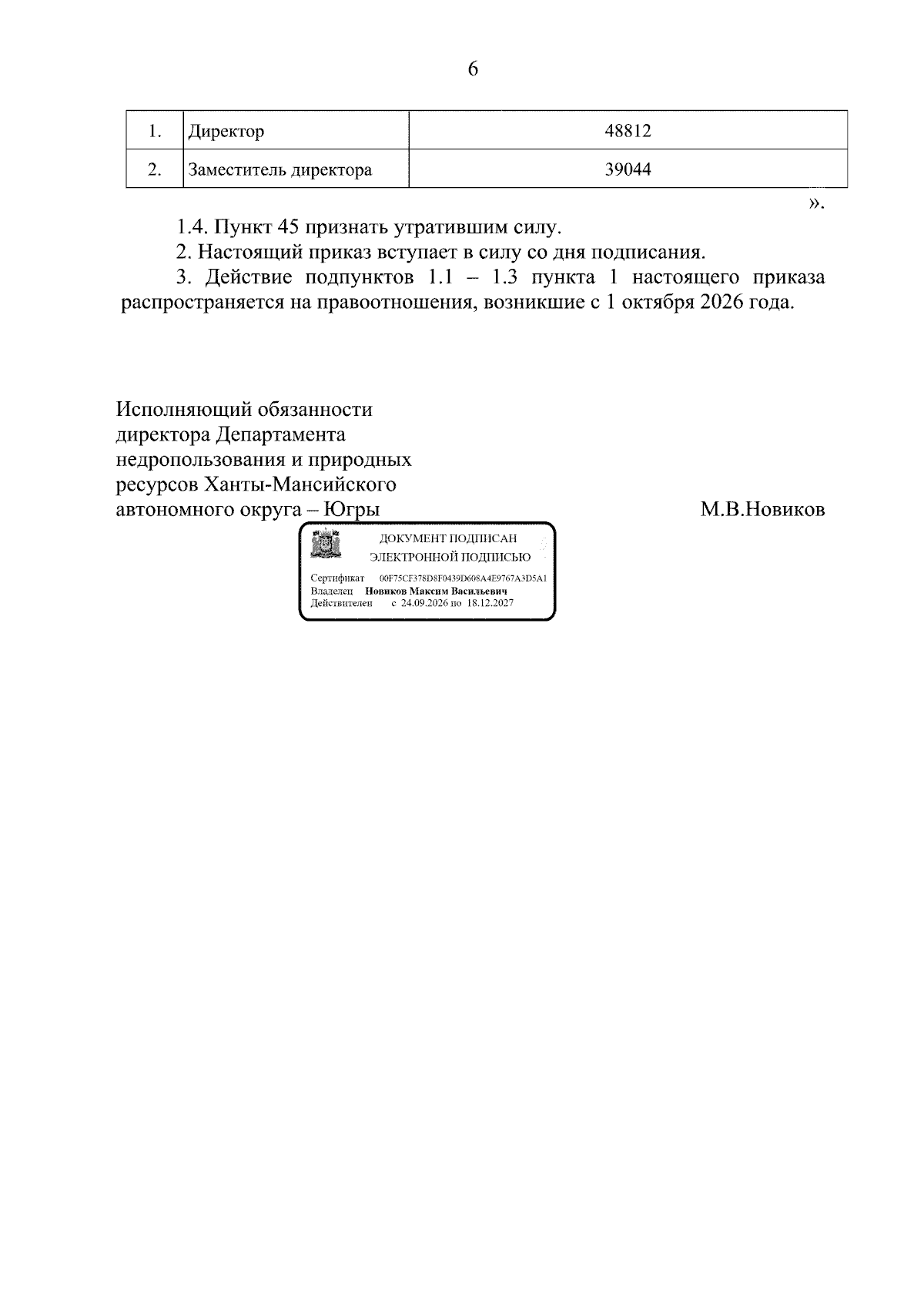 6

| 1. | Директор | 48812 |
|---|---|---|
| 2. | Заместитель директора | 39044 |

».

1.4. Пункт 45 признать утратившим силу.

2. Настоящий приказ вступает в силу со дня подписания.

3. Действие подпунктов 1.1 – 1.3 пункта 1 настоящего приказа распространяется на правоотношения, возникшие с 1 октября 2026 года.

Исполняющий обязанности
директора Департамента
недропользования и природных
ресурсов Ханты-Мансийского
автономного округа – Югры

М.В.Новиков

ДОКУМЕНТ ПОДПИСАН
ЭЛЕКТРОННОЙ ПОДПИСЬЮ

Сертификат 00F75CF378D8F0439D608A4E9767A3D5A1
Владелец Новиков Максим Васильевич
Действителен с 24.09.2026 по 18.12.2027